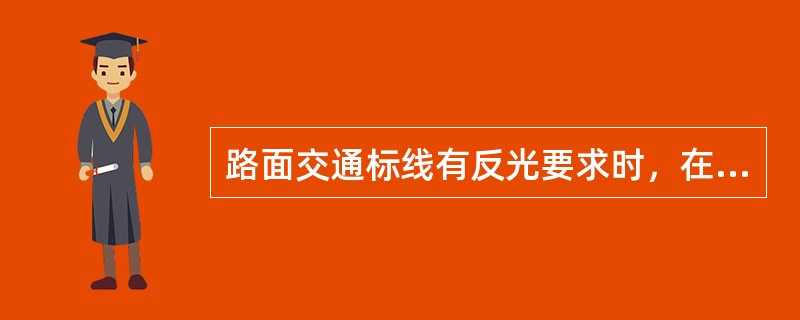 路面交通标线有反光要求时，在...